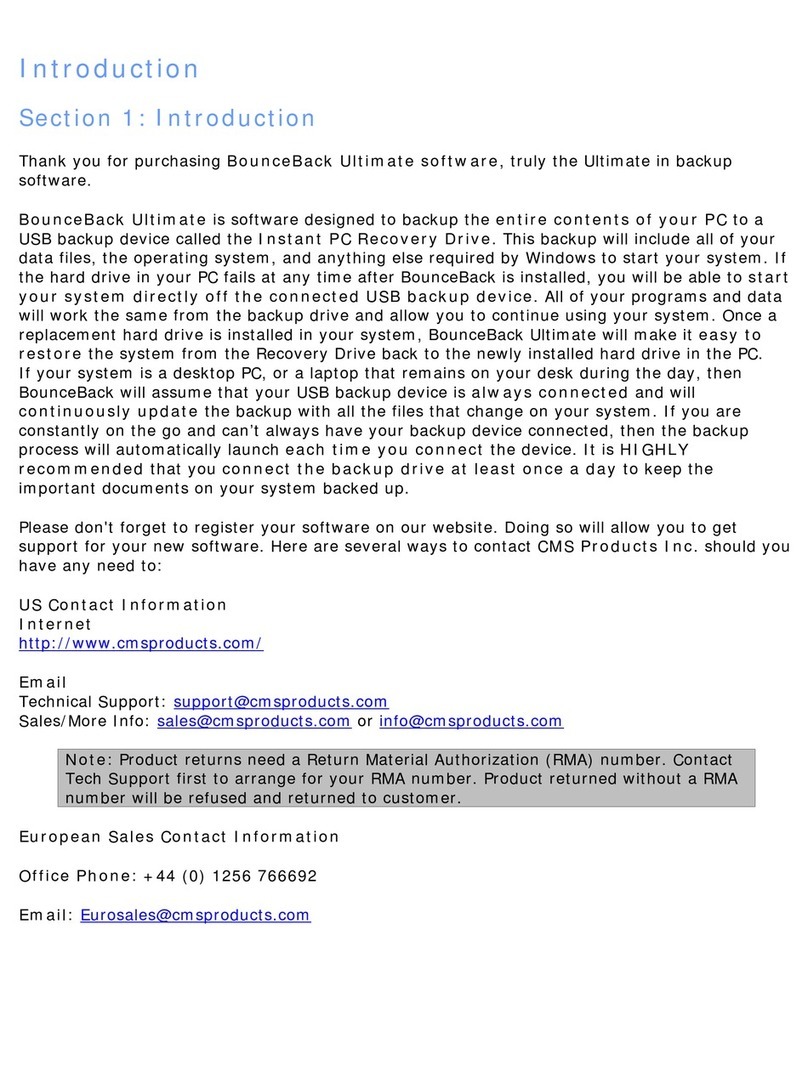 Introduction

Section 1: Introduction

Thank you for purchasing BounceBack Ultimate software, truly the Ultimate in backup software.

BounceBack Ultimate is software designed to backup the entire contents of your PC to a USB backup device called the Instant PC Recovery Drive. This backup will include all of your data files, the operating system, and anything else required by Windows to start your system. If the hard drive in your PC fails at any time after BounceBack is installed, you will be able to start your system directly off the connected USB backup device. All of your programs and data will work the same from the backup drive and allow you to continue using your system. Once a replacement hard drive is installed in your system, BounceBack Ultimate will make it easy to restore the system from the Recovery Drive back to the newly installed hard drive in the PC. If your system is a desktop PC, or a laptop that remains on your desk during the day, then BounceBack will assume that your USB backup device is always connected and will continuously update the backup with all the files that change on your system. If you are constantly on the go and can't always have your backup device connected, then the backup process will automatically launch each time you connect the device. It is HIGHLY recommended that you connect the backup drive at least once a day to keep the important documents on your system backed up.

Please don't forget to register your software on our website. Doing so will allow you to get support for your new software. Here are several ways to contact CMS Products Inc. should you have any need to:

US Contact Information
Internet
http://www.cmsproducts.com/

Email
Technical Support: support@cmsproducts.com
Sales/More Info: sales@cmsproducts.com or info@cmsproducts.com

Note: Product returns need a Return Material Authorization (RMA) number. Contact Tech Support first to arrange for your RMA number. Product returned without a RMA number will be refused and returned to customer.

European Sales Contact Information

Office Phone: +44 (0) 1256 766692

Email: Eurosales@cmsproducts.com